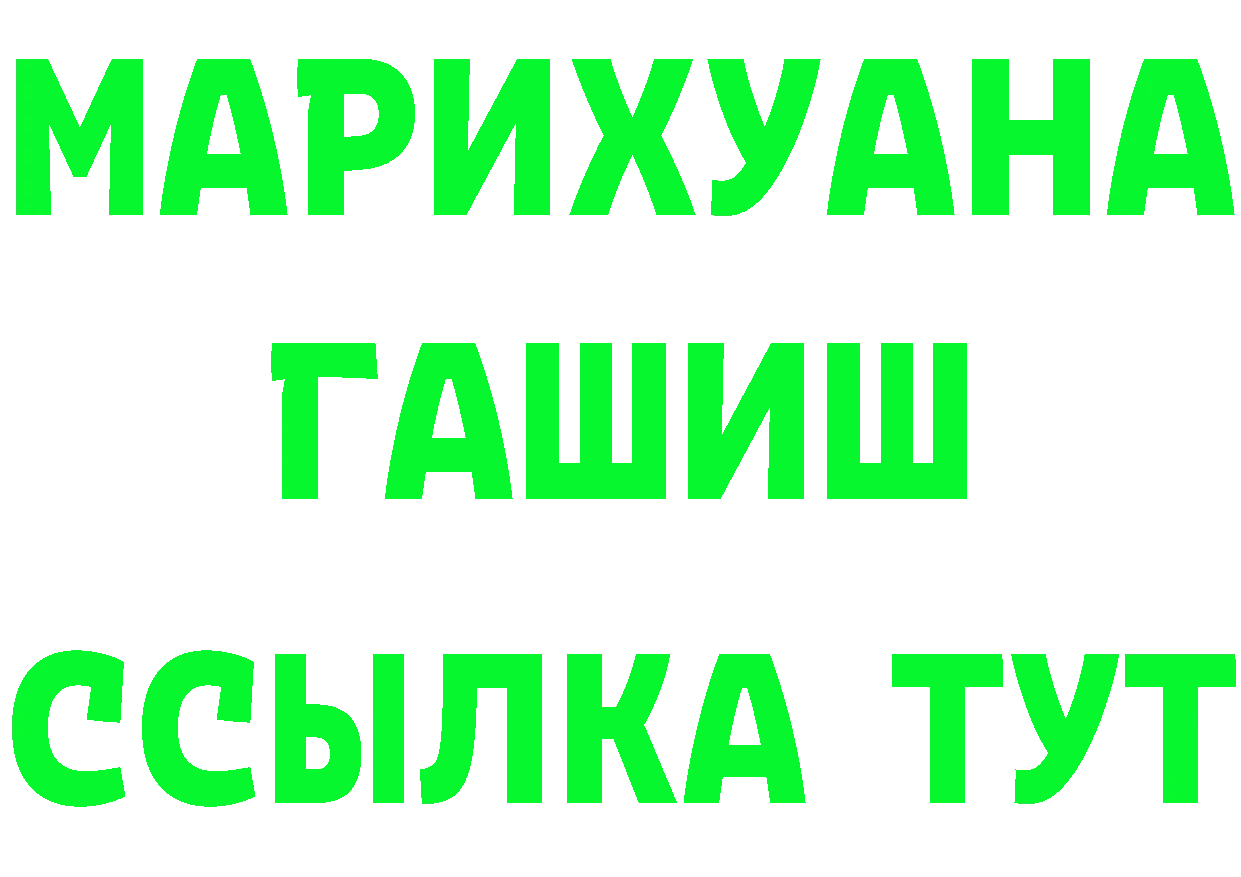 МАРИХУАНА
ГАШИШ
ССЫЛКА ТУТ